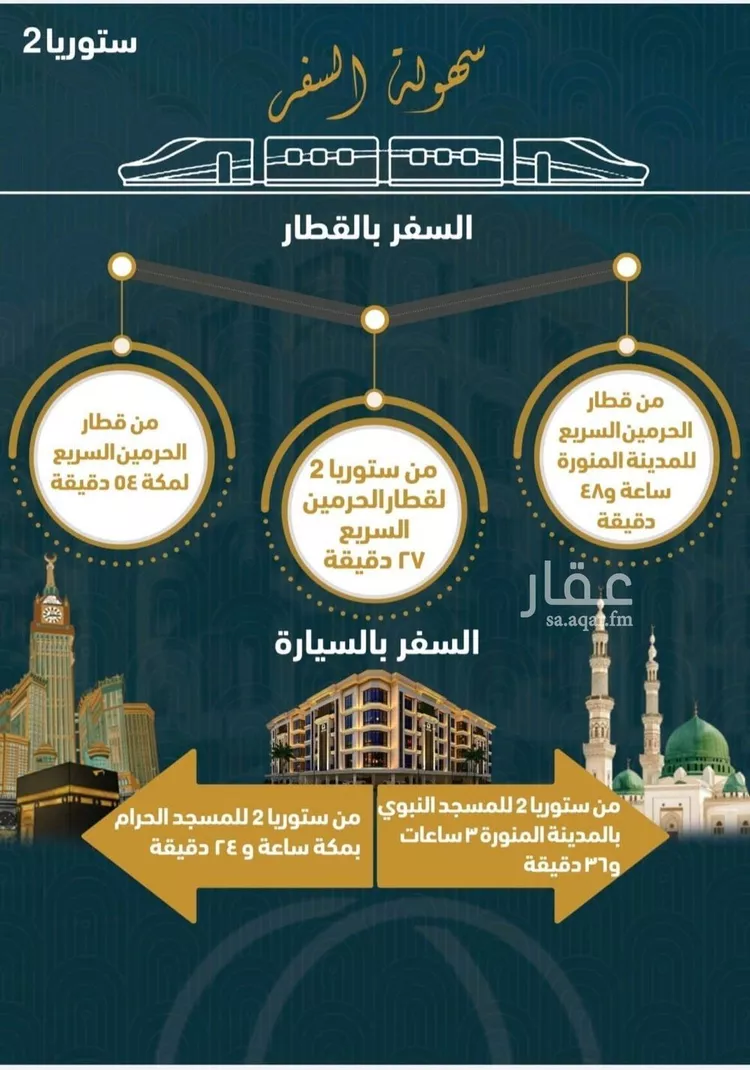 ستوريا 2

سهولة السفر

السفر بالقطار

من قطار الحرمين السريع للمدينة المنورة ساعة و٤٨ دقيقة

من ستوريا 2 لقطار الحرمين السريع ٢٧ دقيقة

من قطار الحرمين السريع لمكة ٥٤ دقيقة

عقار
sa.aqar.fm

السفر بالسيارة

من ستوريا 2 للمسجد النبوي بالمدينة المنورة ٣ ساعات و٣٦ دقيقة

من ستوريا 2 للمسجد الحرام بمكة ساعة و ٢٤ دقيقة